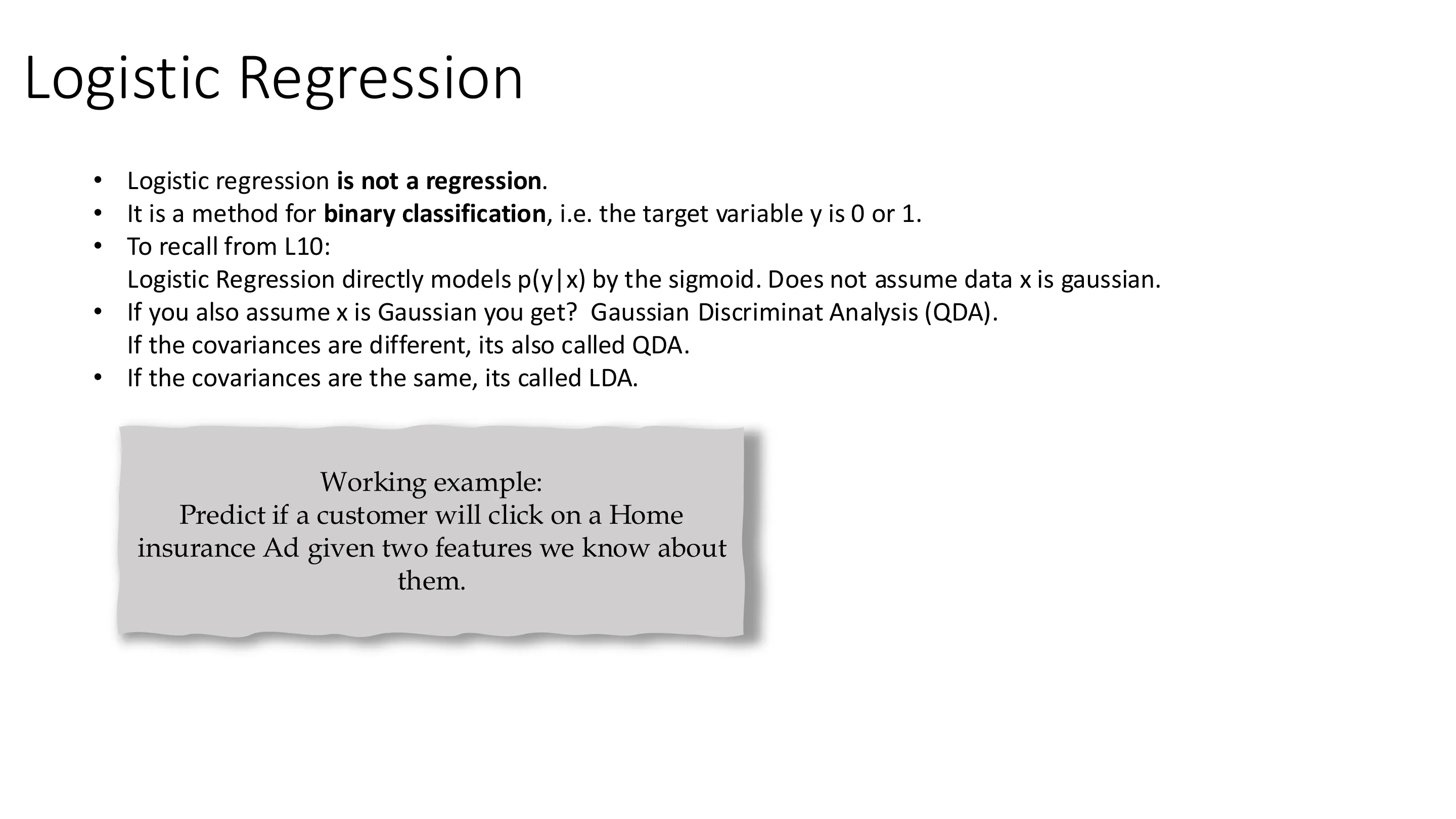 Logistic Regression

• Logistic regression is not a regression.
• It is a method for binary classification, i.e. the target variable y is 0 or 1.
• To recall from L10:
Logistic Regression directly models p(y|x) by the sigmoid. Does not assume data x is gaussian.
• If you also assume x is Gaussian you get? Gaussian Discriminat Analysis (QDA).
If the covariances are different, its also called QDA.
• If the covariances are the same, its called LDA.

Working example:
Predict if a customer will click on a Home insurance Ad given two features we know about them.